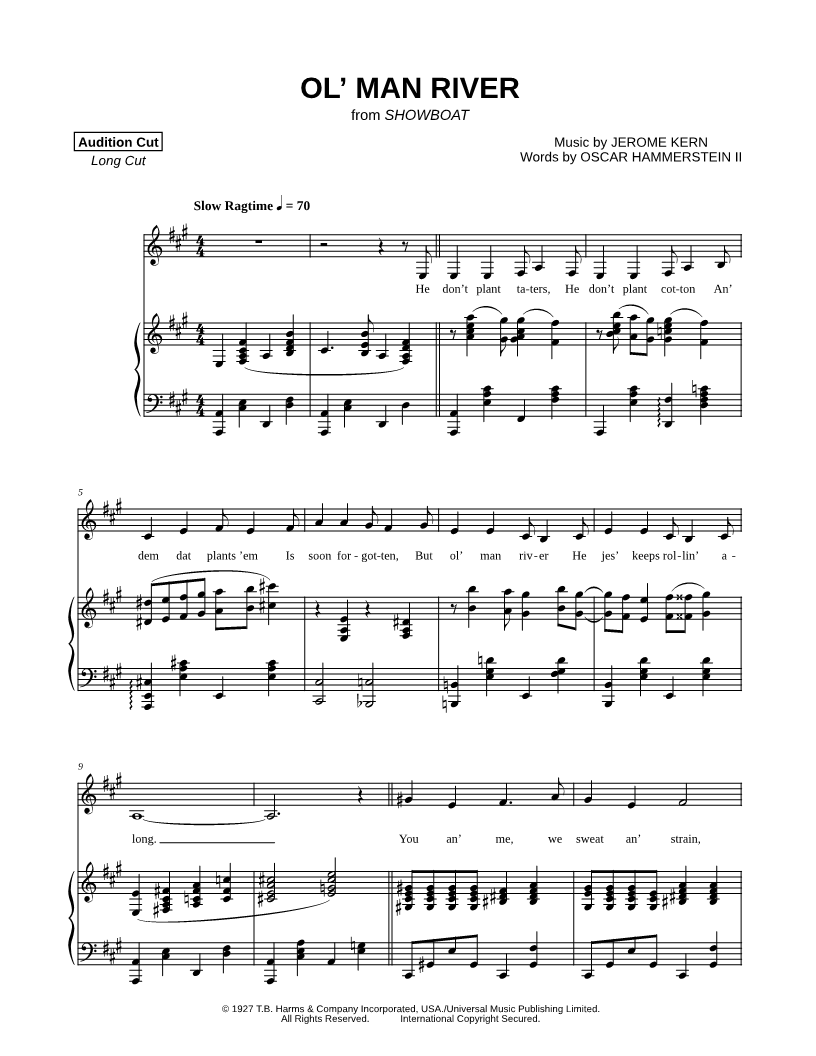 OL' MAN RIVER
from SHOWBOAT

Audition Cut
Long Cut

Music by JEROME KERN
Words by OSCAR HAMMERSTEIN II

Slow Ragtime ♩ = 70

He don't plant ta-ters, He don't plant cot-ton An'

5

dem dat plants 'em Is soon for-got-ten, But ol' man riv-er He jes' keeps rol-lin' a-

9

long. You an' me, we sweat an' strain,

© 1927 T.B. Harms & Company Incorporated, USA./Universal Music Publishing Limited.
All Rights Reserved. International Copyright Secured.